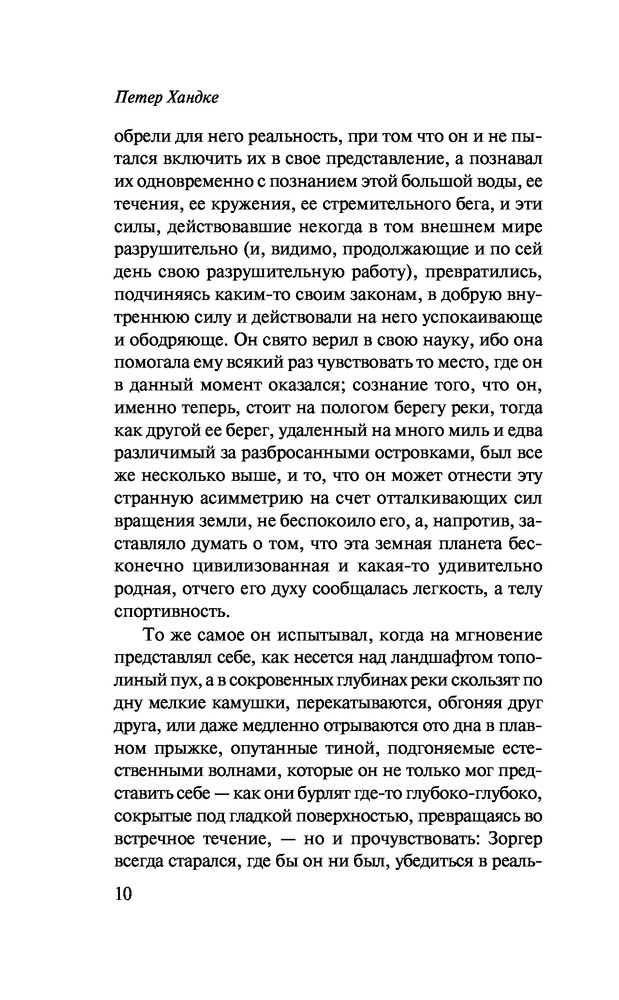 Петер Хандке

обрели для него реальность, при том что он и не пытался включить их в свое представление, а познавал их одновременно с познанием этой большой воды, ее течения, ее кружения, ее стремительного бега, и эти силы, действовавшие некогда в том внешнем мире разрушительно (и, видимо, продолжающие и по сей день свою разрушительную работу), превратились, подчиняясь каким-то своим законам, в добрую внутреннюю силу и действовали на него успокаивающе и ободряюще. Он свято верил в свою науку, ибо она помогала ему всякий раз чувствовать то место, где он в данный момент оказался; сознание того, что он, именно теперь, стоит на пологом берегу реки, тогда как другой ее берег, удаленный на много миль и едва различимый за разбросанными островками, был все же несколько выше, и то, что он может отнести эту странную асимметрию на счет отталкивающих сил вращения земли, не беспокоило его, а, напротив, заставляло думать о том, что эта земная планета бесконечно цивилизованная и какая-то удивительно родная, отчего его духу сообщалась легкость, а телу спортивность.

То же самое он испытывал, когда на мгновение представлял себе, как несется над ландшафтом тополиный пух, а в сокровенных глубинах реки скользят по дну мелкие камушки, перекатываются, обгоняя друг друга, или даже медленно отрываются ото дна в плавном прыжке, опутанные тиной, подгоняемые естественными волнами, которые он не только мог представить себе — как они бурлят где-то глубоко-глубоко, сокрытые под гладкой поверхностью, превращаясь во встречное течение, — но и прочувствовать: Зоргер всегда старался, где бы он ни был, убедиться в реаль-

10